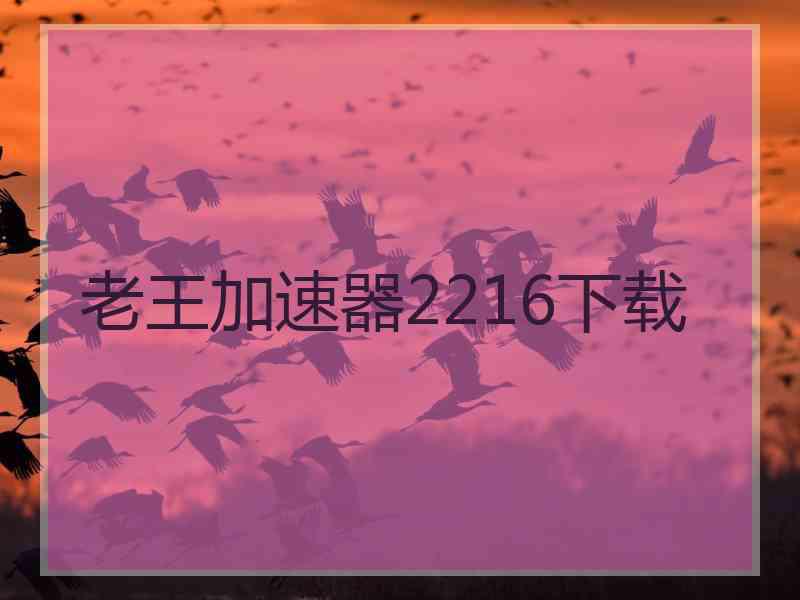 老王加速器2216下载